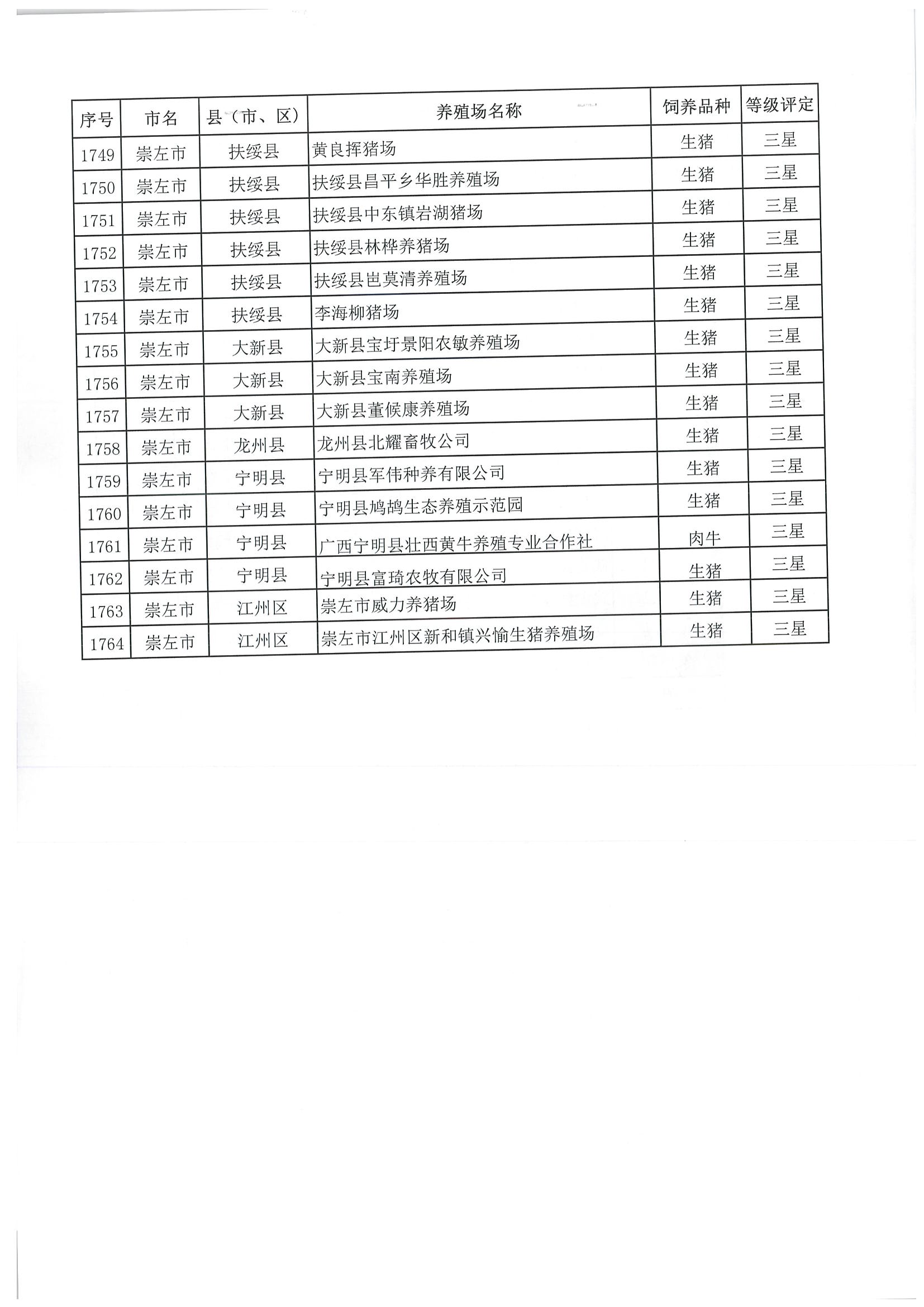 | 序号 | 市名 | 县（市、区） | 养殖场名称 | 饲养品种 | 等级评定 |
|---|---|---|---|---|---|
| 1749 | 崇左市 | 扶绥县 | 黄良挥猪场 | 生猪 | 三星 |
| 1750 | 崇左市 | 扶绥县 | 扶绥县昌平乡华胜养殖场 | 生猪 | 三星 |
| 1751 | 崇左市 | 扶绥县 | 扶绥县中东镇岩湖猪场 | 生猪 | 三星 |
| 1752 | 崇左市 | 扶绥县 | 扶绥县林桦养猪场 | 生猪 | 三星 |
| 1753 | 崇左市 | 扶绥县 | 扶绥县岜莫清养殖场 | 生猪 | 三星 |
| 1754 | 崇左市 | 扶绥县 | 李海柳猪场 | 生猪 | 三星 |
| 1755 | 崇左市 | 大新县 | 大新县宝圩景阳农敏养殖场 | 生猪 | 三星 |
| 1756 | 崇左市 | 大新县 | 大新县宝南养殖场 | 生猪 | 三星 |
| 1757 | 崇左市 | 大新县 | 大新县董候康养殖场 | 生猪 | 三星 |
| 1758 | 崇左市 | 龙州县 | 龙州县北耀畜牧公司 | 生猪 | 三星 |
| 1759 | 崇左市 | 宁明县 | 宁明县军伟种养有限公司 | 生猪 | 三星 |
| 1760 | 崇左市 | 宁明县 | 宁明县鸠鸪生态养殖示范园 | 生猪 | 三星 |
| 1761 | 崇左市 | 宁明县 | 广西宁明县壮西黄牛养殖专业合作社 | 肉牛 | 三星 |
| 1762 | 崇左市 | 宁明县 | 宁明县富琦农牧有限公司 | 生猪 | 三星 |
| 1763 | 崇左市 | 江州区 | 崇左市威力养猪场 | 生猪 | 三星 |
| 1764 | 崇左市 | 江州区 | 崇左市江州区新和镇兴愉生猪养殖场 | 生猪 | 三星 |